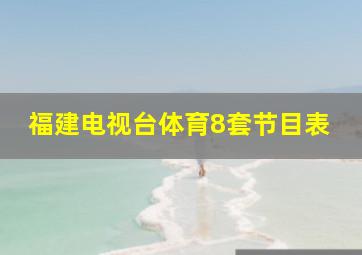 福建电视台体育8套节目表